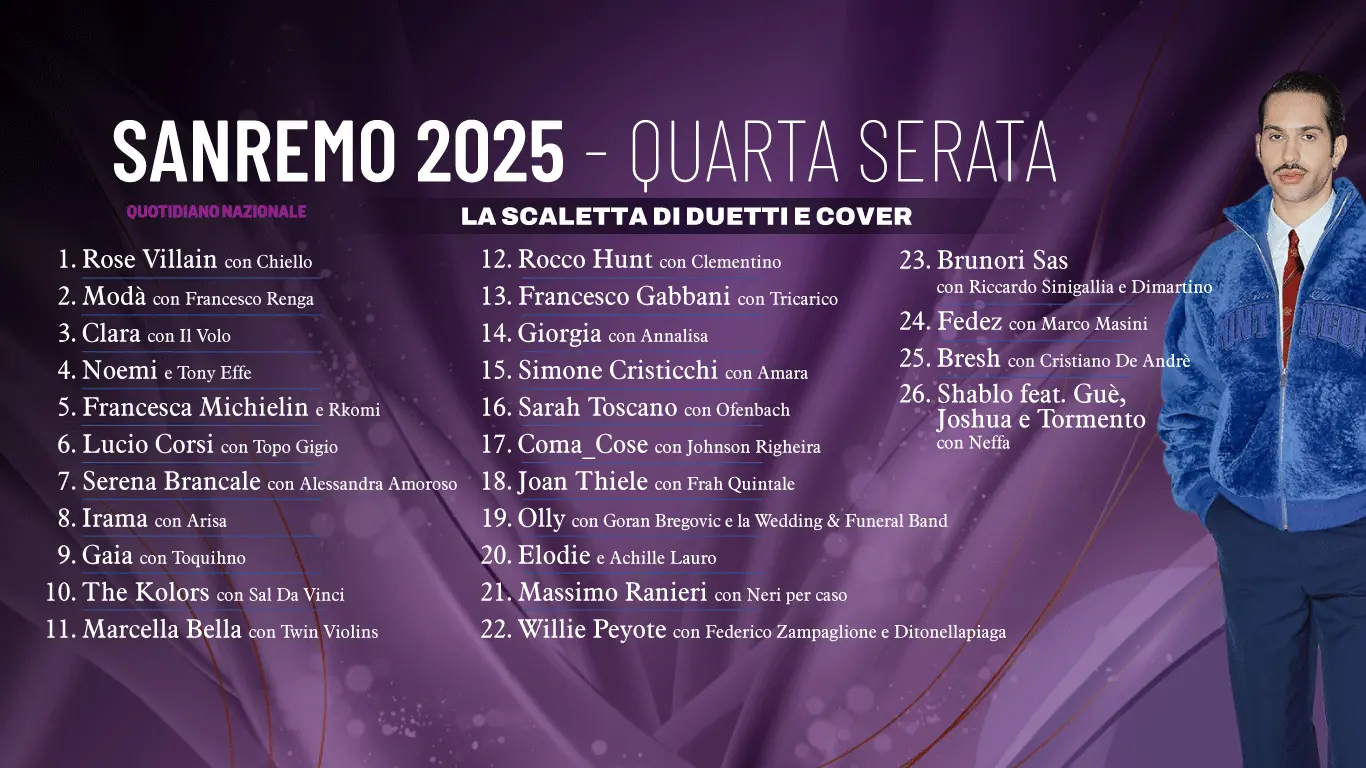 SANREMO 2025 - QUARTA SERATA

QUOTIDIANO NAZIONALE

LA SCALETTA DI DUETTI E COVER

1. Rose Villain con Chiello
2. Modà con Francesco Renga
3. Clara con Il Volo
4. Noemi e Tony Effe
5. Francesca Michielin e Rkomi
6. Lucio Corsi con Topo Gigio
7. Serena Brancale con Alessandra Amoroso
8. Irama con Arisa
9. Gaia con Toquihno
10. The Kolors con Sal Da Vinci
11. Marcella Bella con Twin Violins

12. Rocco Hunt con Clementino
13. Francesco Gabbani con Tricarico
14. Giorgia con Annalisa
15. Simone Cristicchi con Amara
16. Sarah Toscano con Ofenbach
17. Coma_Cose con Johnson Righeira
18. Joan Thiele con Frah Quintale
19. Olly con Goran Bregovic e la Wedding & Funeral Band
20. Elodie e Achille Lauro
21. Massimo Ranieri con Neri per caso
22. Willie Peyote con Federico Zampaglione e Ditonellapiaga

23. Brunori Sas con Riccardo Sinigallia e Dimartino
24. Fedez con Marco Masini
25. Bresh con Cristiano De Andrè
26. Shablo feat. Guè, Joshua e Tormento con Neffa